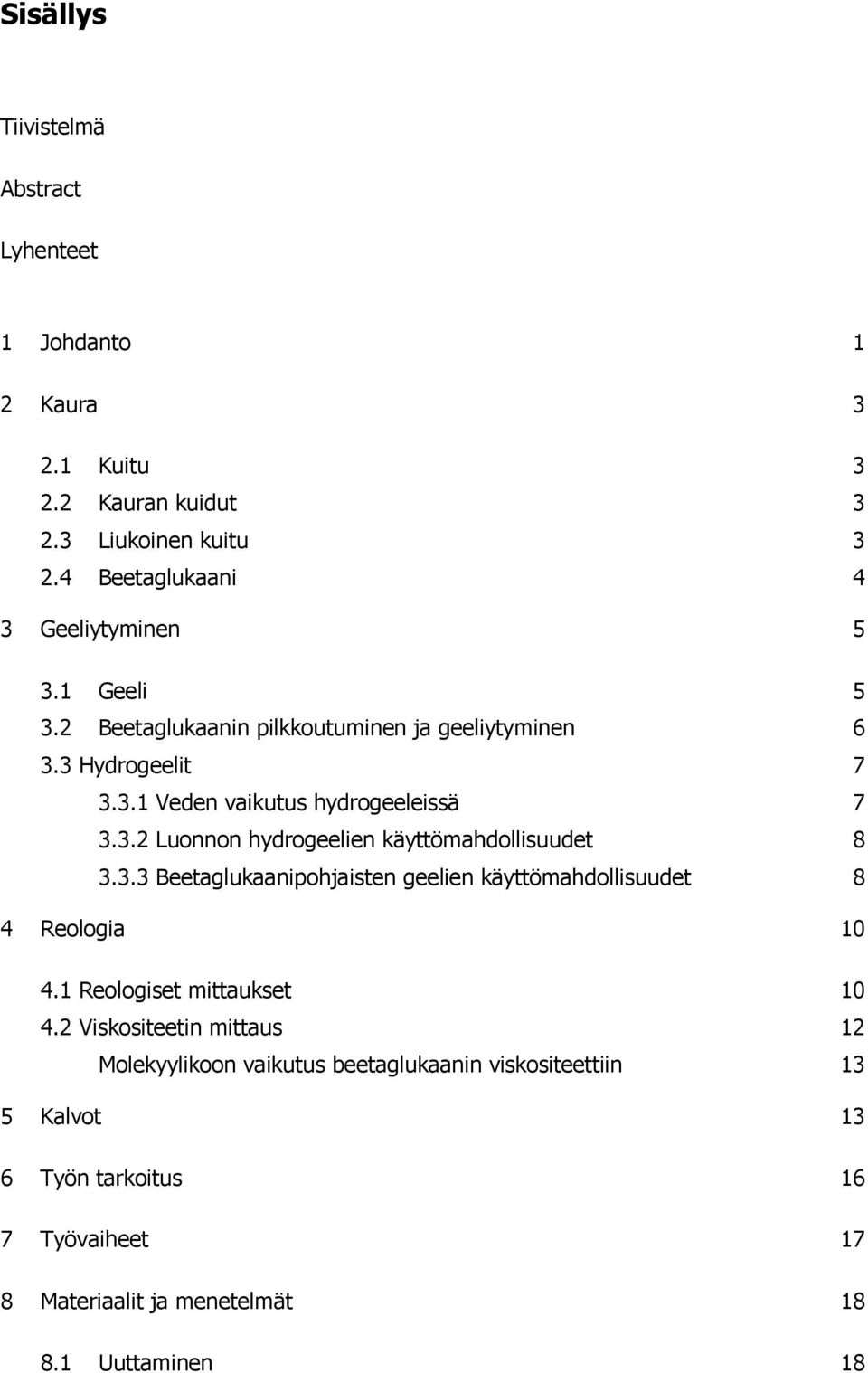 Sisällys

Tiivistelmä

Abstract

Lyhenteet

1 Johdanto 1

2 Kaura 3

2.1 Kuitu 3
2.2 Kauran kuidut 3
2.3 Liukoinen kuitu 3
2.4 Beetaglukaani 4

3 Geeliytyminen 5

3.1 Geeli 5
3.2 Beetaglukaanin pilkkoutuminen ja geeliytyminen 6
3.3 Hydrogeelit 7
3.3.1 Veden vaikutus hydrogeeleissä 7
3.3.2 Luonnon hydrogeelien käyttömahdollisuudet 8
3.3.3 Beetaglukaanipohjaisten geelien käyttömahdollisuudet 8

4 Reologia 10

4.1 Reologiset mittaukset 10
4.2 Viskositeetin mittaus 12
Molekyylikoon vaikutus beetaglukaanin viskositeettiin 13

5 Kalvot 13

6 Työn tarkoitus 16

7 Työvaiheet 17

8 Materiaalit ja menetelmät 18

8.1 Uuttaminen 18